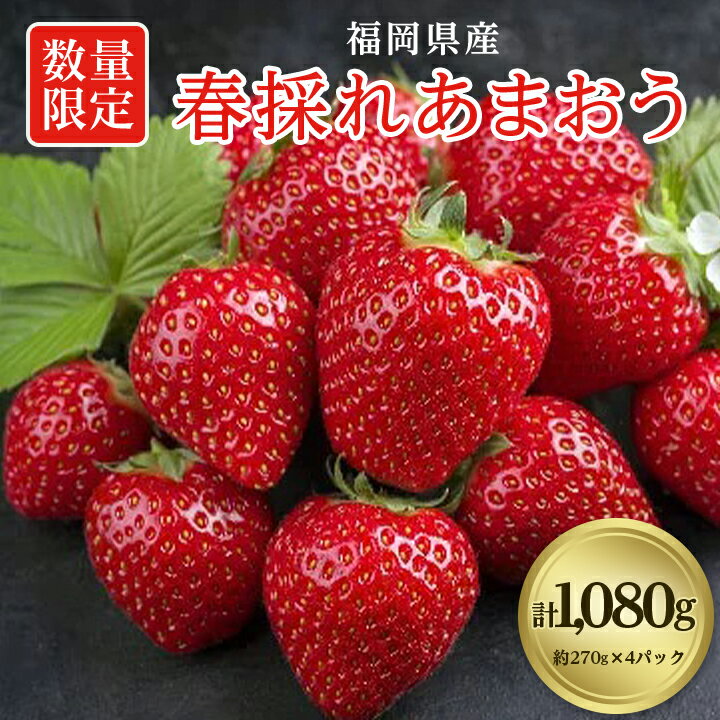 数量限定

福岡県産

春採れあまおう

計1,080g

約270g×4パック